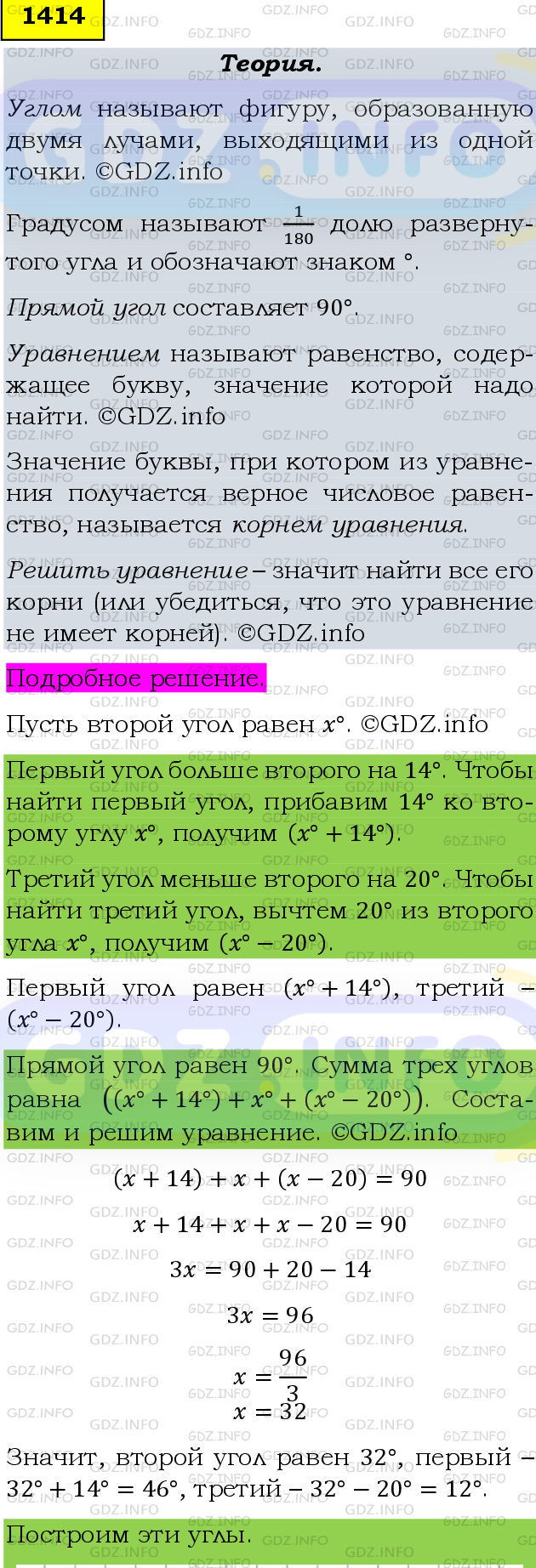 1414

Теория.

Углом называют фигуру, образованную двумя лучами, выходящими из одной точки. ©GDZ.info

Градусом называют $\frac{1}{180}$ долю развернутого угла и обозначают знаком °.

Прямой угол составляет 90°.

Уравнением называют равенство, содержащее букву, значение которой надо найти. ©GDZ.info

Значение буквы, при котором из уравнения получается верное числовое равенство, называется корнем уравнения.

Решить уравнение – значит найти все его корни (или убедиться, что это уравнение не имеет корней). ©GDZ.info

Подробное решение.

Пусть второй угол равен $x°$. ©GDZ.info

Первый угол больше второго на 14°. Чтобы найти первый угол, прибавим 14° ко второму углу $x°$, получим $(x° + 14°)$.

Третий угол меньше второго на 20°. Чтобы найти третий угол, вычтем 20° из второго угла $x°$, получим $(x° - 20°)$.

Первый угол равен $(x° + 14°)$, третий – $(x° - 20°)$.

Прямой угол равен 90°. Сумма трех углов равна $((x° + 14°) + x° + (x° - 20°))$. Составим и решим уравнение. ©GDZ.info

$(x + 14) + x + (x - 20) = 90$

$x + 14 + x + x - 20 = 90$

$3x = 90 + 20 - 14$

$3x = 96$

$x = \frac{96}{3}$

$x = 32$

Значит, второй угол равен 32°, первый – $32° + 14° = 46°$, третий – $32° - 20° = 12°$.

Построим эти углы.